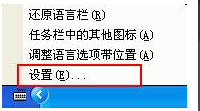 还原语言栏(R)

任务栏中的其他图标(A)

调整语言选项带位置(A)

设置(E)...